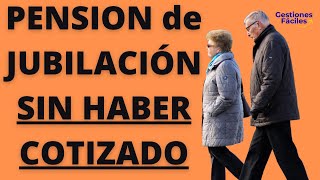 PENSION de JUBILACIÓN SIN HABER COTIZADO

Gestiones Fáciles